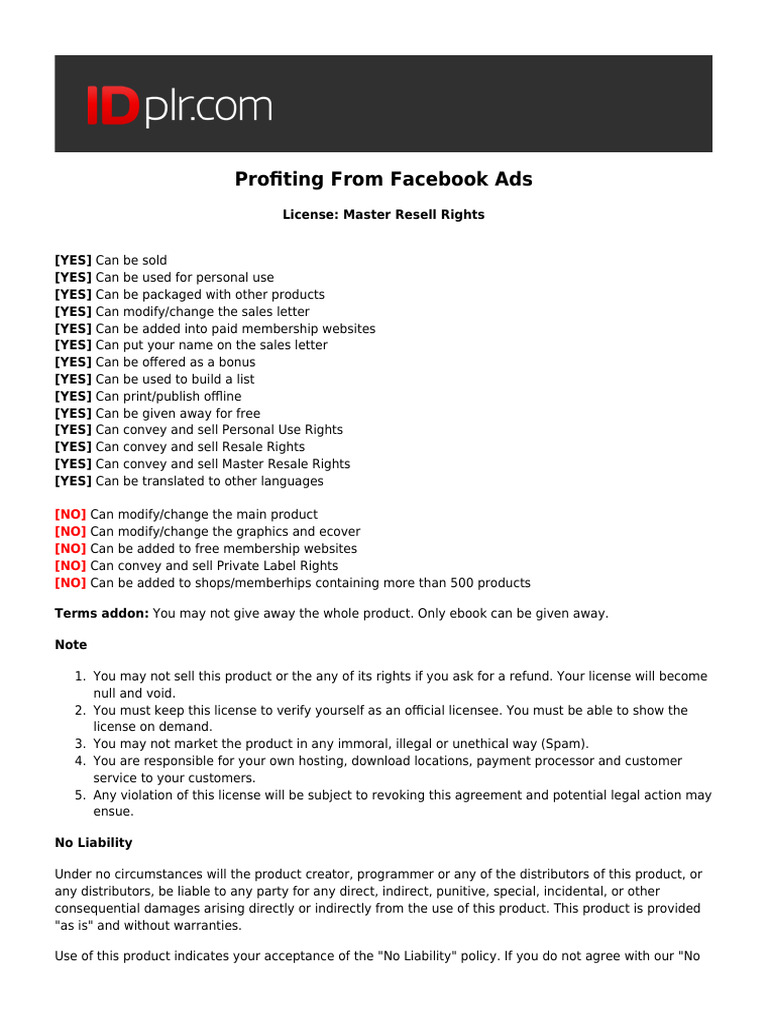 IDplr.com

Profiting From Facebook Ads

License: Master Resell Rights

[YES] Can be sold
[YES] Can be used for personal use
[YES] Can be packaged with other products
[YES] Can modify/change the sales letter
[YES] Can be added into paid membership websites
[YES] Can put your name on the sales letter
[YES] Can be offered as a bonus
[YES] Can be used to build a list
[YES] Can print/publish offline
[YES] Can be given away for free
[YES] Can convey and sell Personal Use Rights
[YES] Can convey and sell Resale Rights
[YES] Can convey and sell Master Resale Rights
[YES] Can be translated to other languages

[NO] Can modify/change the main product
[NO] Can modify/change the graphics and ecover
[NO] Can be added to free membership websites
[NO] Can convey and sell Private Label Rights
[NO] Can be added to shops/memberhips containing more than 500 products

Terms addon: You may not give away the whole product. Only ebook can be given away.

Note

1. You may not sell this product or the any of its rights if you ask for a refund. Your license will become null and void.
2. You must keep this license to verify yourself as an official licensee. You must be able to show the license on demand.
3. You may not market the product in any immoral, illegal or unethical way (Spam).
4. You are responsible for your own hosting, download locations, payment processor and customer service to your customers.
5. Any violation of this license will be subject to revoking this agreement and potential legal action may ensue.

No Liability

Under no circumstances will the product creator, programmer or any of the distributors of this product, or any distributors, be liable to any party for any direct, indirect, punitive, special, incidental, or other consequential damages arising directly or indirectly from the use of this product. This product is provided "as is" and without warranties.

Use of this product indicates your acceptance of the "No Liability" policy. If you do not agree with our "No